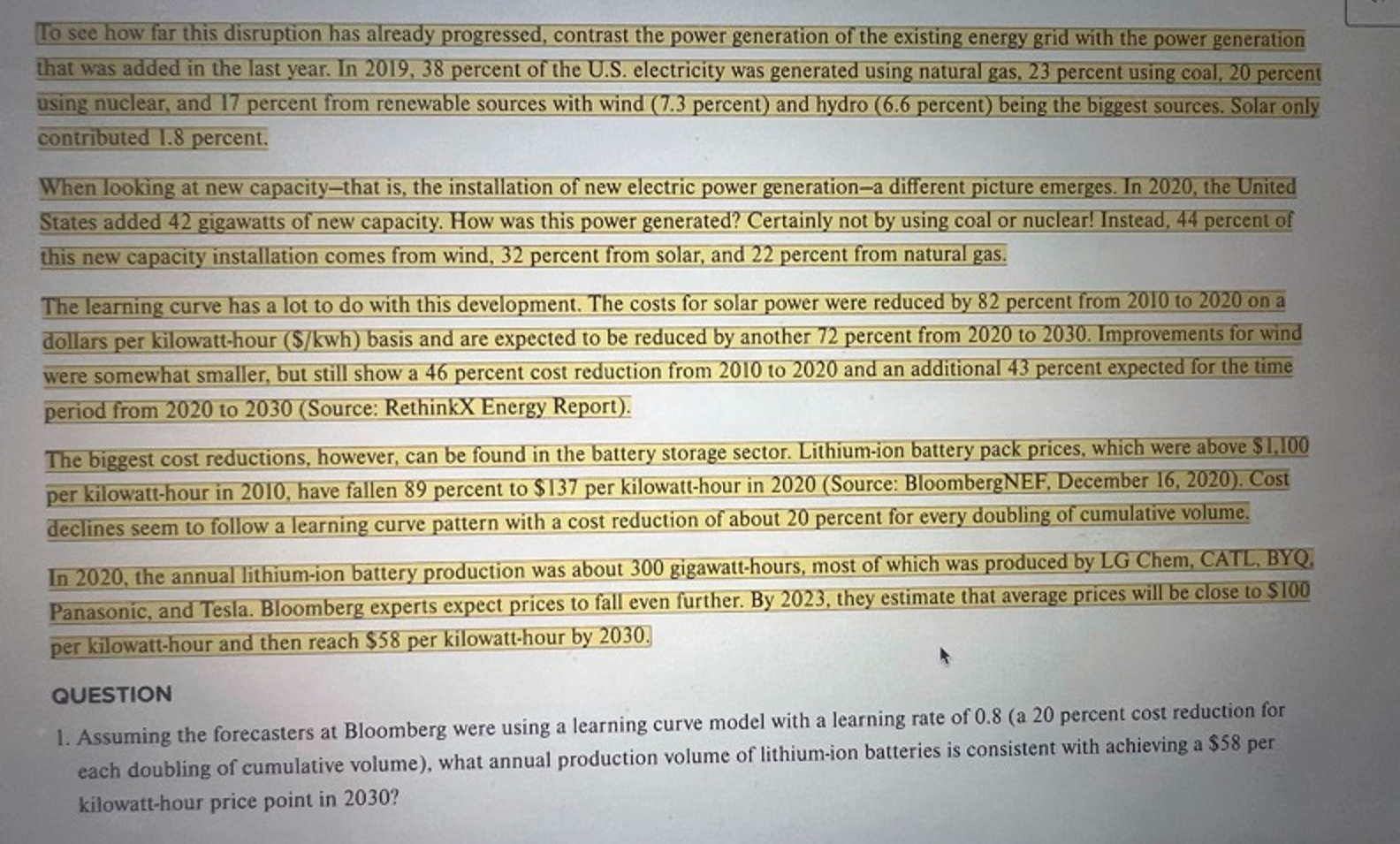 To see how far this disruption has already progressed, contrast the power generation of the existing energy grid with the power generation that was added in the last year. In 2019, 38 percent of the U.S. electricity was generated using natural gas, 23 percent using coal, 20 percent using nuclear, and 17 percent from renewable sources with wind (7.3 percent) and hydro (6.6 percent) being the biggest sources. Solar only contributed 1.8 percent.

When looking at new capacity—that is, the installation of new electric power generation—a different picture emerges. In 2020, the United States added 42 gigawatts of new capacity. How was this power generated? Certainly not by using coal or nuclear! Instead, 44 percent of this new capacity installation comes from wind, 32 percent from solar, and 22 percent from natural gas.

The learning curve has a lot to do with this development. The costs for solar power were reduced by 82 percent from 2010 to 2020 on a dollars per kilowatt-hour ($/kwh) basis and are expected to be reduced by another 72 percent from 2020 to 2030. Improvements for wind were somewhat smaller, but still show a 46 percent cost reduction from 2010 to 2020 and an additional 43 percent expected for the time period from 2020 to 2030 (Source: RethinkX Energy Report).

The biggest cost reductions, however, can be found in the battery storage sector. Lithium-ion battery pack prices, which were above $1,100 per kilowatt-hour in 2010, have fallen 89 percent to $137 per kilowatt-hour in 2020 (Source: BloombergNEF, December 16, 2020). Cost declines seem to follow a learning curve pattern with a cost reduction of about 20 percent for every doubling of cumulative volume.

In 2020, the annual lithium-ion battery production was about 300 gigawatt-hours, most of which was produced by LG Chem, CATL, BYQ, Panasonic, and Tesla. Bloomberg experts expect prices to fall even further. By 2023, they estimate that average prices will be close to $100 per kilowatt-hour and then reach $58 per kilowatt-hour by 2030.

QUESTION

1. Assuming the forecasters at Bloomberg were using a learning curve model with a learning rate of 0.8 (a 20 percent cost reduction for each doubling of cumulative volume), what annual production volume of lithium-ion batteries is consistent with achieving a $58 per kilowatt-hour price point in 2030?